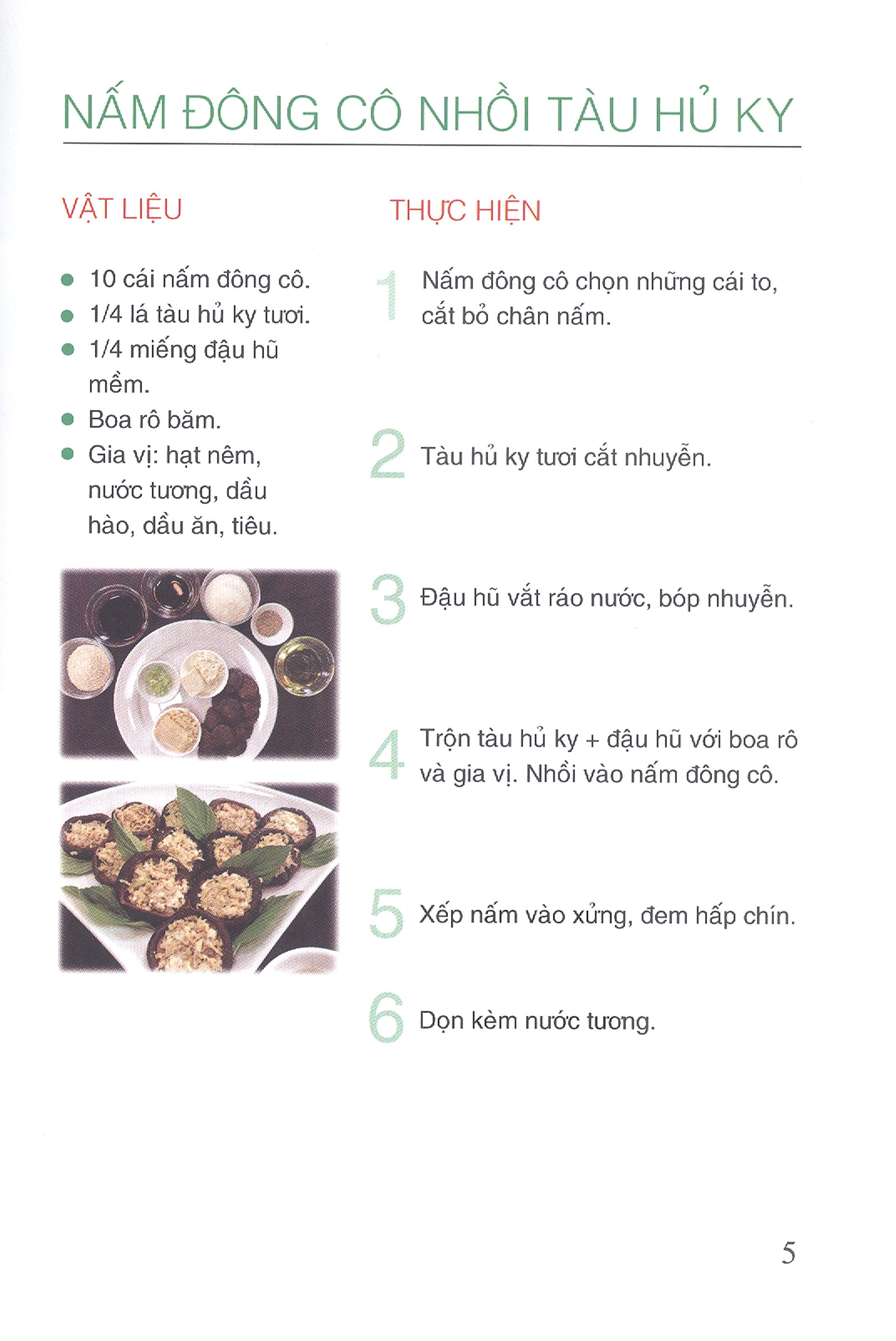 NẤM ĐÔNG CÔ NHỒI TÀU HỦ KY

VẬT LIỆU

- 10 cái nấm đông cô.
- 1/4 lá tàu hủ ky tươi.
- 1/4 miếng đậu hũ mềm.
- Boa rô băm.
- Gia vị: hạt nêm, nước tương, dầu hào, dầu ăn, tiêu.

THỰC HIỆN

1 Nấm đông cô chọn những cái to, cắt bỏ chân nấm.

2 Tàu hủ ky tươi cắt nhuyễn.

3 Đậu hũ vắt ráo nước, bóp nhuyễn.

4 Trộn tàu hủ ky + đậu hũ với boa rô và gia vị. Nhồi vào nấm đông cô.

5 Xếp nấm vào xửng, đem hấp chín.

6 Dọn kèm nước tương.

5